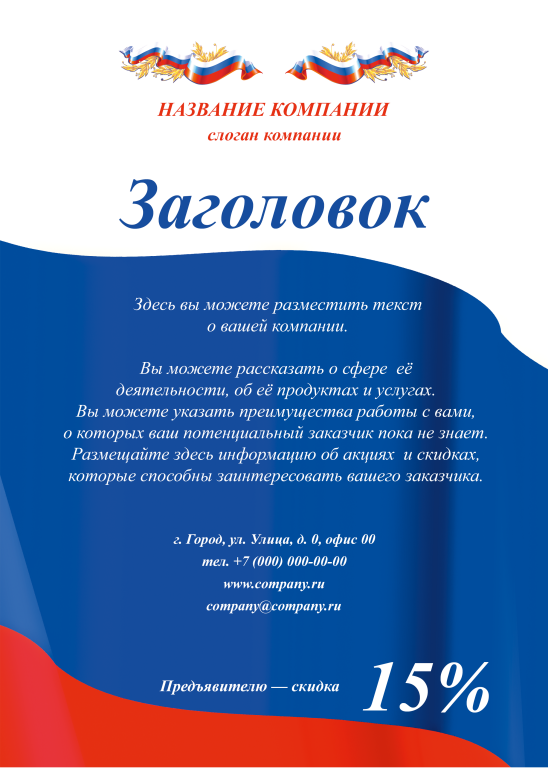 НАЗВАНИЕ КОМПАНИИ
слоган компании

Заголовок

Здесь вы можете разместить текст о вашей компании.

Вы можете рассказать о сфере её деятельности, об её продуктах и услугах. Вы можете указать преимущества работы с вами, о которых ваш потенциальный заказчик пока не знает. Размещайте здесь информацию об акциях и скидках, которые способны заинтересовать вашего заказчика.

г. Город, ул. Улица, д. 0, офис 00
тел. +7 (000) 000-00-00
www.company.ru
company@company.ru

Предъявителю — скидка 15%